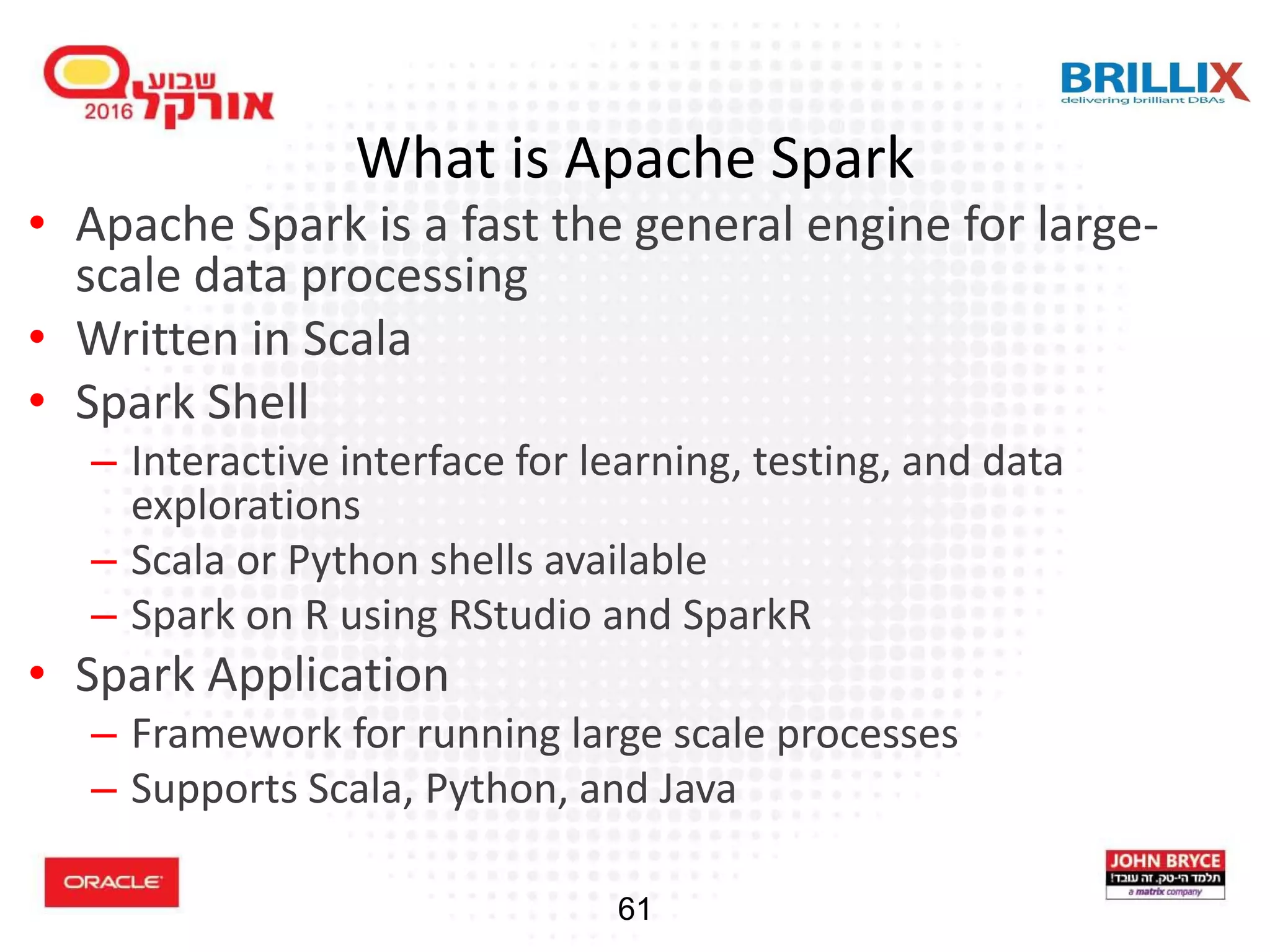 שבוע אורקל 2016

BRILLIX
delivering brilliant DBAs

What is Apache Spark

• Apache Spark is a fast the general engine for large-scale data processing
• Written in Scala
• Spark Shell
– Interactive interface for learning, testing, and data explorations
– Scala or Python shells available
– Spark on R using RStudio and SparkR
• Spark Application
– Framework for running large scale processes
– Supports Scala, Python, and Java

ORACLE

61

JOHN BRYCE
תלמד הי-טק. זה עובד!
a matrix company